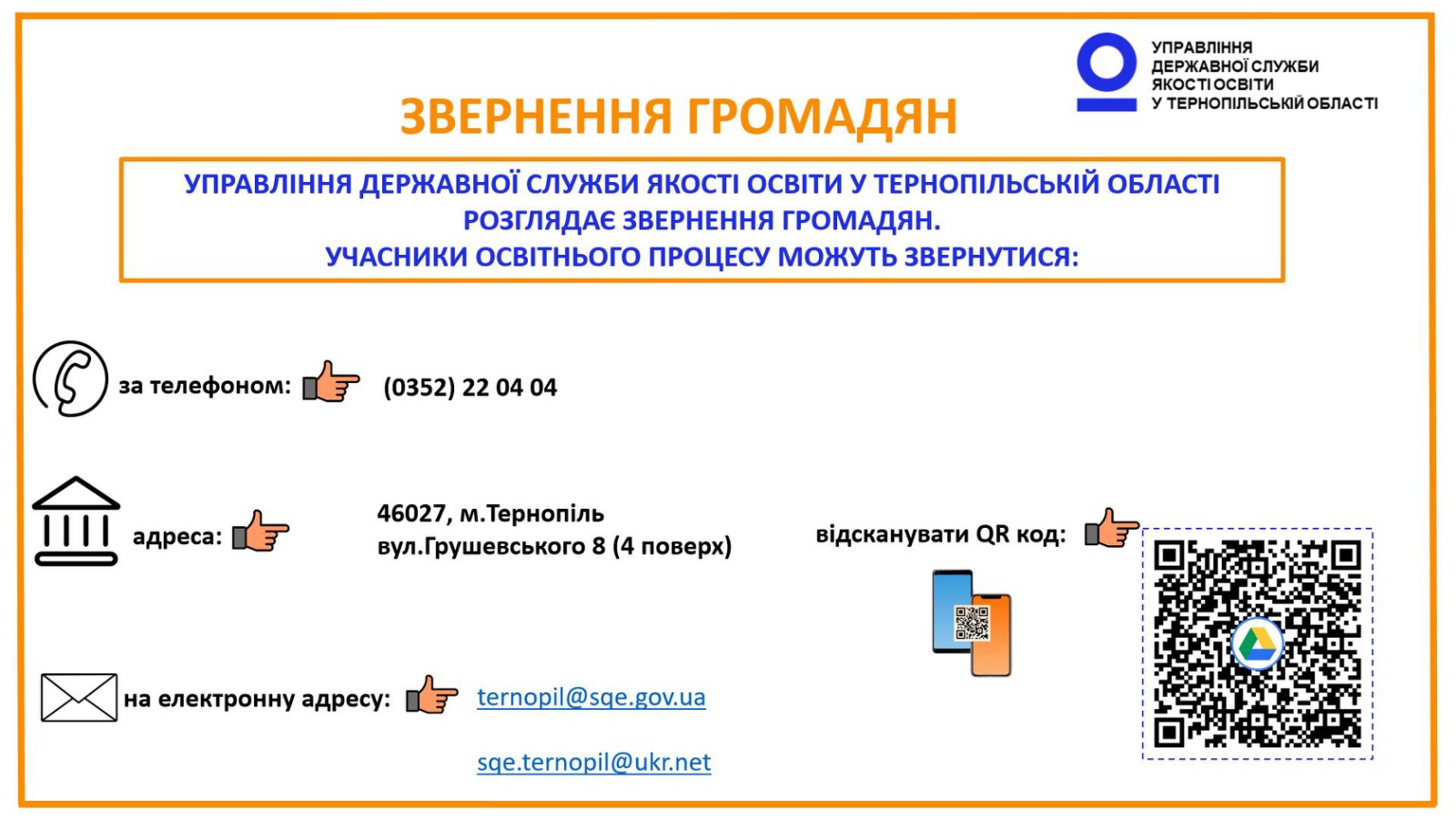 УПРАВЛІННЯ
ДЕРЖАВНОЇ СЛУЖБИ
ЯКОСТІ ОСВІТИ
У ТЕРНОПІЛЬСЬКІЙ ОБЛАСТІ

ЗВЕРНЕННЯ ГРОМАДЯН

УПРАВЛІННЯ ДЕРЖАВНОЇ СЛУЖБИ ЯКОСТІ ОСВІТИ У ТЕРНОПІЛЬСЬКІЙ ОБЛАСТІ РОЗГЛЯДАЄ ЗВЕРНЕННЯ ГРОМАДЯН.
УЧАСНИКИ ОСВІТНЬОГО ПРОЦЕСУ МОЖУТЬ ЗВЕРНУТИСЯ:

за телефоном: (0352) 22 04 04

адреса: 46027, м.Тернопіль
вул.Грушевського 8 (4 поверх)

відсканувати QR код:

на електронну адресу: ternopil@sqe.gov.ua

sqe.ternopil@ukr.net